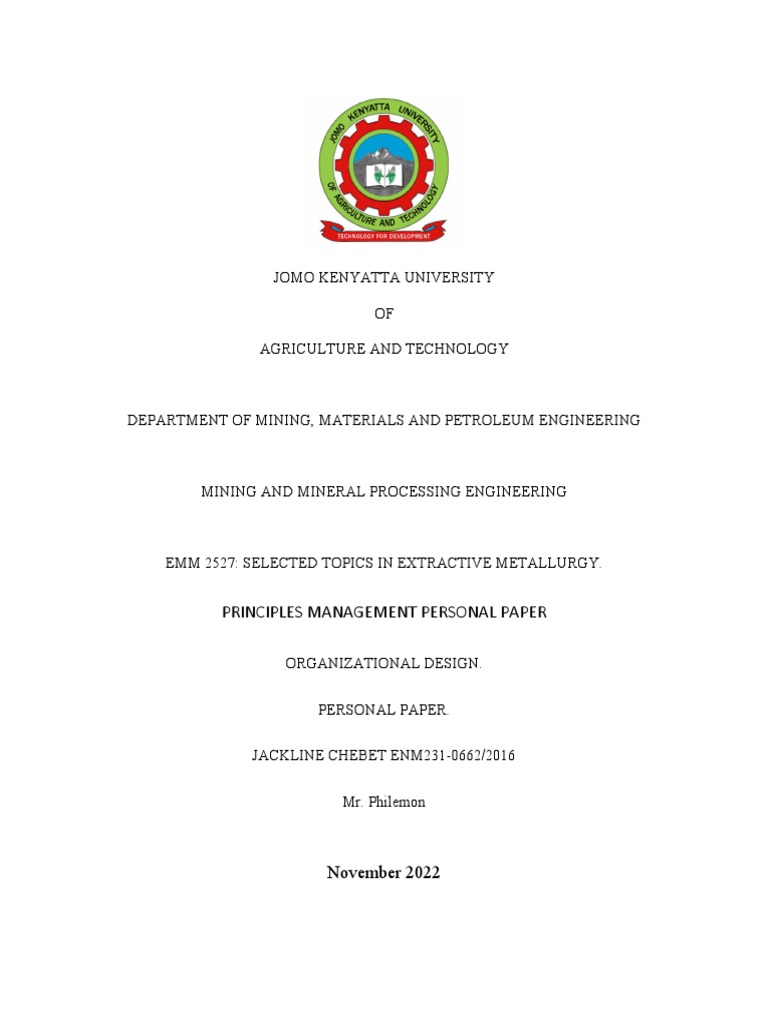 JOMO KENYATTA UNIVERSITY OF AGRICULTURE AND TECHNOLOGY

TECHNOLOGY FOR DEVELOPMENT

JOMO KENYATTA UNIVERSITY

OF

AGRICULTURE AND TECHNOLOGY

DEPARTMENT OF MINING, MATERIALS AND PETROLEUM ENGINEERING

MINING AND MINERAL PROCESSING ENGINEERING

EMM 2527: SELECTED TOPICS IN EXTRACTIVE METALLURGY.

PRINCIPLES MANAGEMENT PERSONAL PAPER

ORGANIZATIONAL DESIGN.

PERSONAL PAPER.

JACKLINE CHEBET ENM231-0662/2016

Mr. Philemon

November 2022